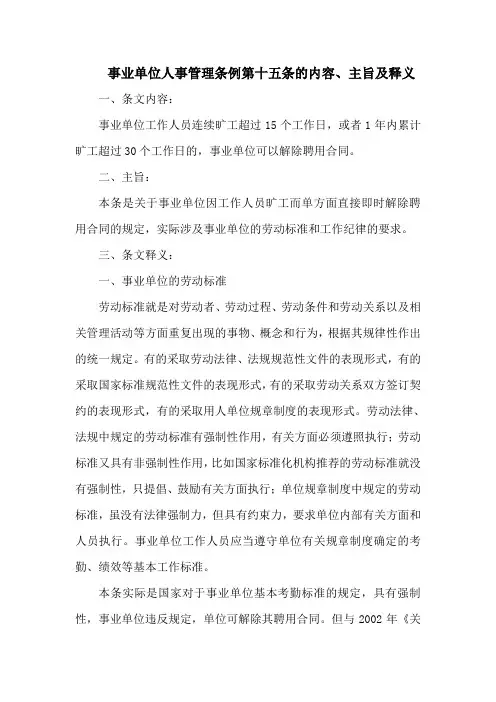 事业单位人事管理条例第十五条的内容、主旨及释义

一、条文内容：

事业单位工作人员连续旷工超过 15 个工作日，或者 1 年内累计旷工超过 30 个工作日的，事业单位可以解除聘用合同。

二、主旨：

本条是关于事业单位因工作人员旷工而单方面直接即时解除聘用合同的规定，实际涉及事业单位的劳动标准和工作纪律的要求。

三、条文释义：

一、事业单位的劳动标准

劳动标准就是对劳动者、劳动过程、劳动条件和劳动关系以及相关管理活动等方面重复出现的事物、概念和行为，根据其规律性作出的统一规定。有的采取劳动法律、法规规范性文件的表现形式，有的采取国家标准规范性文件的表现形式，有的采取劳动关系双方签订契约的表现形式，有的采取用人单位规章制度的表现形式。劳动法律、法规中规定的劳动标准有强制性作用，有关方面必须遵照执行；劳动标准又具有非强制性作用，比如国家标准化机构推荐的劳动标准就没有强制性，只提倡、鼓励有关方面执行；单位规章制度中规定的劳动标准，虽没有法律强制力，但具有约束力，要求单位内部有关方面和人员执行。事业单位工作人员应当遵守单位有关规章制度确定的考勤、绩效等基本工作标准。

本条实际是国家对于事业单位基本考勤标准的规定，具有强制性，事业单位违反规定，单位可解除其聘用合同。但与 2002 年《关